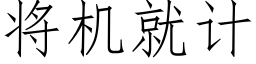 将机就计